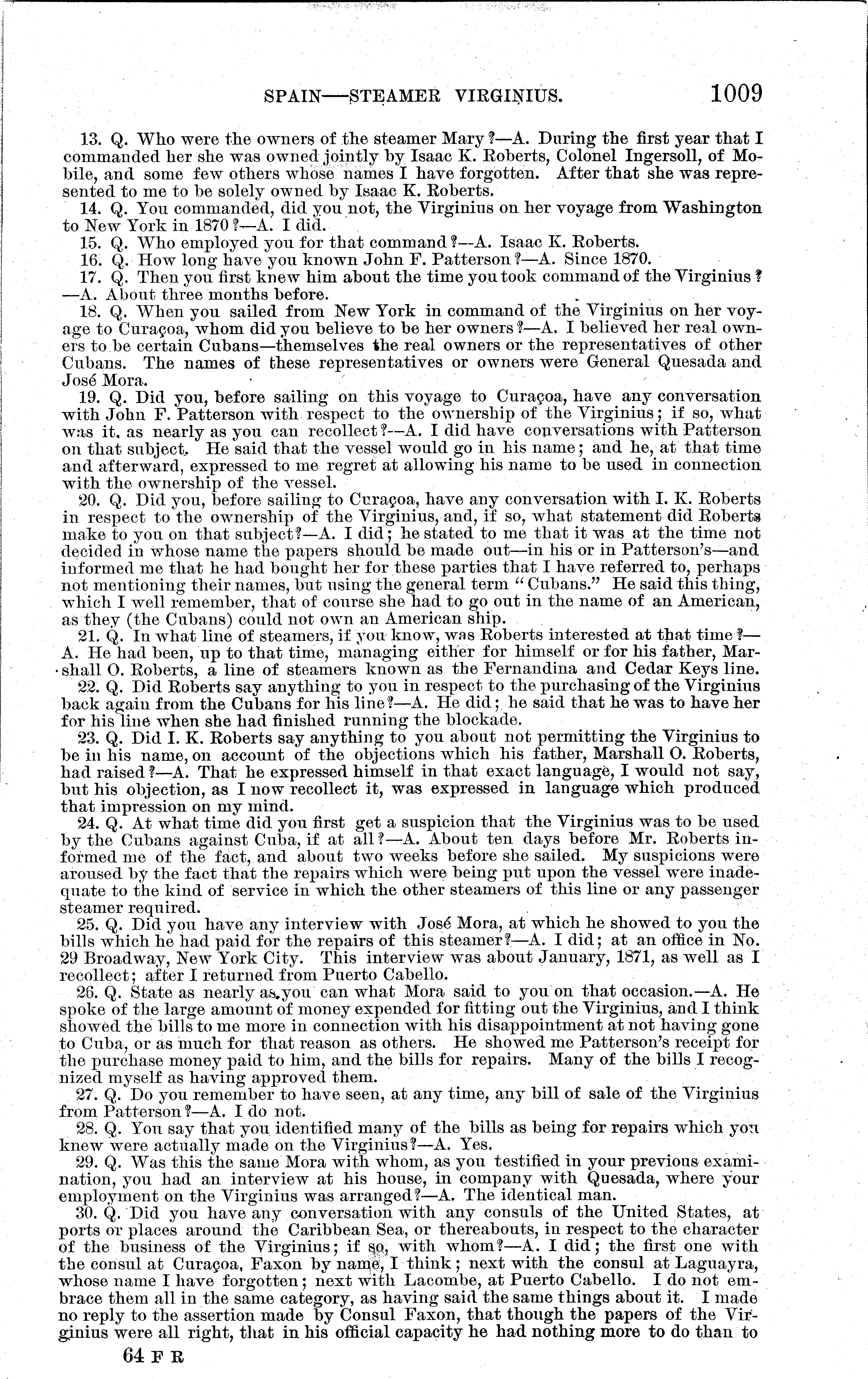 SPAIN—STEAMER VIRGINIUS. 1009

13. Q. Who were the owners of the steamer Mary?—A. During the first year that I commanded her she was owned jointly by Isaac K. Roberts, Colonel Ingersoll, of Mobile, and some few others whose names I have forgotten. After that she was represented to me to be solely owned by Isaac K. Roberts.

14. Q. You commanded, did you not, the Virginius on her voyage from Washington to New York in 1870?—A. I did.

15. Q. Who employed you for that command?—A. Isaac K. Roberts.

16. Q. How long have you known John F. Patterson?—A. Since 1870.

17. Q. Then you first knew him about the time you took command of the Virginius?—A. About three months before.

18. Q. When you sailed from New York in command of the Virginius on her voyage to Curaçoa, whom did you believe to be her owners?—A. I believed her real owners to be certain Cubans—themselves the real owners or the representatives of other Cubans. The names of these representatives or owners were General Quesada and José Mora.

19. Q. Did you, before sailing on this voyage to Curaçoa, have any conversation with John F. Patterson with respect to the ownership of the Virginius; if so, what was it, as nearly as you can recollect?—A. I did have conversations with Patterson on that subject. He said that the vessel would go in his name; and he, at that time and afterward, expressed to me regret at allowing his name to be used in connection with the ownership of the vessel.

20. Q. Did you, before sailing to Curaçoa, have any conversation with I. K. Roberts in respect to the ownership of the Virginius, and, if so, what statement did Roberts make to you on that subject?—A. I did; he stated to me that it was at the time not decided in whose name the papers should be made out—in his or in Patterson's—and informed me that he had bought her for these parties that I have referred to, perhaps not mentioning their names, but using the general term "Cubans." He said this thing, which I well remember, that of course she had to go out in the name of an American, as they (the Cubans) could not own an American ship.

21. Q. In what line of steamers, if you know, was Roberts interested at that time?—A. He had been, up to that time, managing either for himself or for his father, Marshall O. Roberts, a line of steamers known as the Fernandina and Cedar Keys line.

22. Q. Did Roberts say anything to you in respect to the purchasing of the Virginius back again from the Cubans for his line?—A. He did; he said that he was to have her for his line when she had finished running the blockade.

23. Q. Did I. K. Roberts say anything to you about not permitting the Virginius to be in his name, on account of the objections which his father, Marshall O. Roberts, had raised?—A. That he expressed himself in that exact language, I would not say, but his objection, as I now recollect it, was expressed in language which produced that impression on my mind.

24. Q. At what time did you first get a suspicion that the Virginius was to be used by the Cubans against Cuba, if at all?—A. About ten days before Mr. Roberts informed me of the fact, and about two weeks before she sailed. My suspicions were aroused by the fact that the repairs which were being put upon the vessel were inadequate to the kind of service in which the other steamers of this line or any passenger steamer required.

25. Q. Did you have any interview with José Mora, at which he showed to you the bills which he had paid for the repairs of this steamer?—A. I did; at an office in No. 29 Broadway, New York City. This interview was about January, 1871, as well as I recollect; after I returned from Puerto Cabello.

26. Q. State as nearly as you can what Mora said to you on that occasion.—A. He spoke of the large amount of money expended for fitting out the Virginius, and I think showed the bills to me more in connection with his disappointment at not having gone to Cuba, or as much for that reason as others. He showed me Patterson's receipt for the purchase money paid to him, and the bills for repairs. Many of the bills I recognized myself as having approved them.

27. Q. Do you remember to have seen, at any time, any bill of sale of the Virginius from Patterson?—A. I do not.

28. Q. You say that you identified many of the bills as being for repairs which you knew were actually made on the Virginius?—A. Yes.

29. Q. Was this the same Mora with whom, as you testified in your previous examination, you had an interview at his house, in company with Quesada, where your employment on the Virginius was arranged?—A. The identical man.

30. Q. Did you have any conversation with any consuls of the United States, at ports or places around the Caribbean Sea, or thereabouts, in respect to the character of the business of the Virginius; if so, with whom?—A. I did; the first one with the consul at Curaçoa, Faxon by name, I think; next with the consul at Laguayra, whose name I have forgotten; next with Lacombe, at Puerto Cabello. I do not embrace them all in the same category, as having said the same things about it. I made no reply to the assertion made by Consul Faxon, that though the papers of the Virginius were all right, that in his official capacity he had nothing more to do than to

64 F R